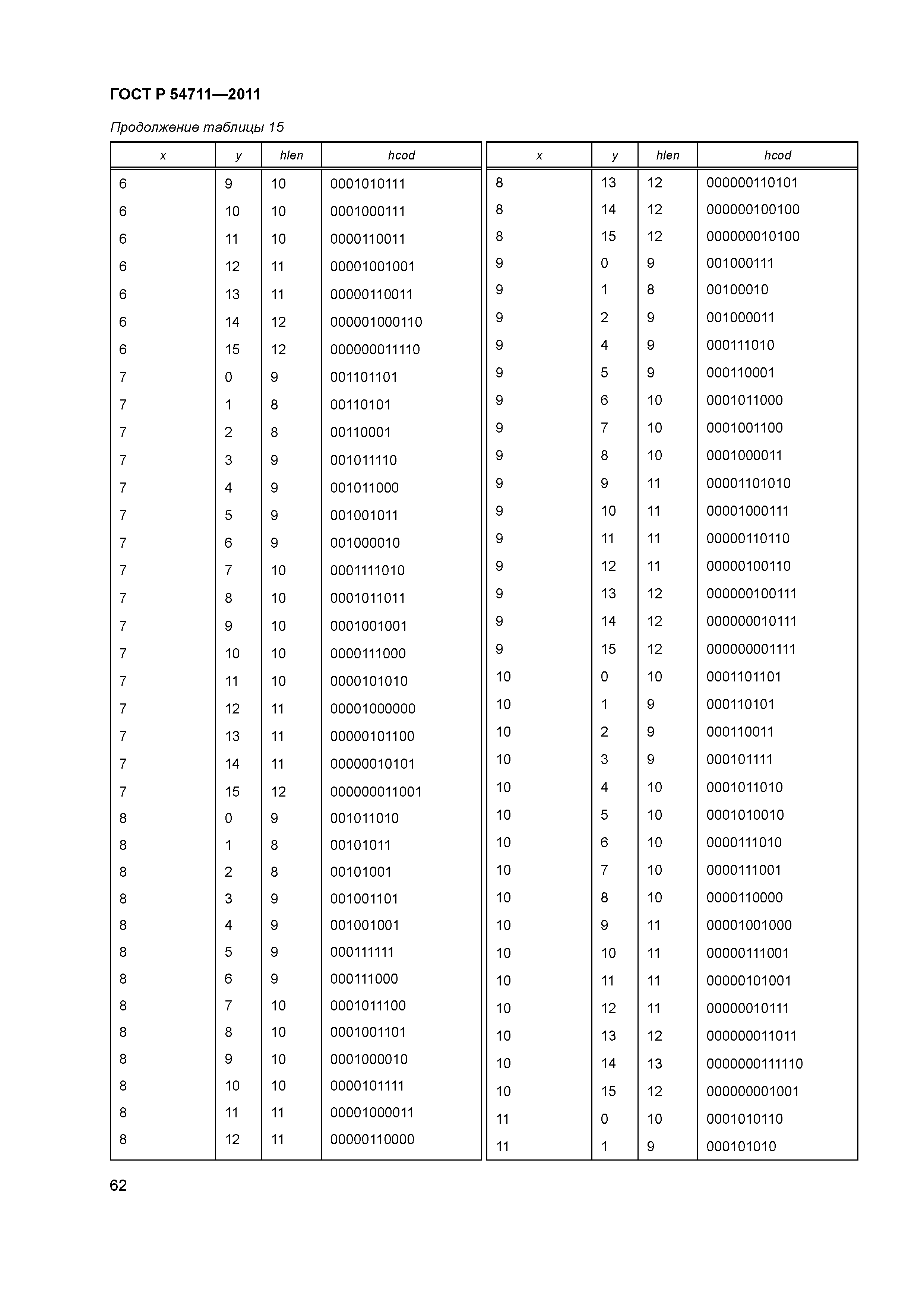 ГОСТ Р 54711—2011

Продолжение таблицы 15

| x | y | hlen | hcod |
|---|---|---|---|
| 6 | 9 | 10 | 0001010111 |
| 6 | 10 | 10 | 0001000111 |
| 6 | 11 | 10 | 0000110011 |
| 6 | 12 | 11 | 00001001001 |
| 6 | 13 | 11 | 00000110011 |
| 6 | 14 | 12 | 000001000110 |
| 6 | 15 | 12 | 000000011110 |
| 7 | 0 | 9 | 001101101 |
| 7 | 1 | 8 | 00110101 |
| 7 | 2 | 8 | 00110001 |
| 7 | 3 | 9 | 001011110 |
| 7 | 4 | 9 | 001011000 |
| 7 | 5 | 9 | 001001011 |
| 7 | 6 | 9 | 001000010 |
| 7 | 7 | 10 | 0001111010 |
| 7 | 8 | 10 | 0001011011 |
| 7 | 9 | 10 | 0001001001 |
| 7 | 10 | 10 | 0000111000 |
| 7 | 11 | 10 | 0000101010 |
| 7 | 12 | 11 | 00001000000 |
| 7 | 13 | 11 | 00000101100 |
| 7 | 14 | 11 | 00000010101 |
| 7 | 15 | 12 | 000000011001 |
| 8 | 0 | 9 | 001011010 |
| 8 | 1 | 8 | 00101011 |
| 8 | 2 | 8 | 00101001 |
| 8 | 3 | 9 | 001001101 |
| 8 | 4 | 9 | 001001001 |
| 8 | 5 | 9 | 000111111 |
| 8 | 6 | 9 | 000111000 |
| 8 | 7 | 10 | 0001011100 |
| 8 | 8 | 10 | 0001001101 |
| 8 | 9 | 10 | 0001000010 |
| 8 | 10 | 10 | 0000101111 |
| 8 | 11 | 11 | 00001000011 |
| 8 | 12 | 11 | 00000110000 |

| x | y | hlen | hcod |
|---|---|---|---|
| 8 | 13 | 12 | 000000110101 |
| 8 | 14 | 12 | 000000100100 |
| 8 | 15 | 12 | 000000010100 |
| 9 | 0 | 9 | 001000111 |
| 9 | 1 | 8 | 00100010 |
| 9 | 2 | 9 | 001000011 |
| 9 | 4 | 9 | 000111010 |
| 9 | 5 | 9 | 000110001 |
| 9 | 6 | 10 | 0001011000 |
| 9 | 7 | 10 | 0001001100 |
| 9 | 8 | 10 | 0001000011 |
| 9 | 9 | 11 | 00001101010 |
| 9 | 10 | 11 | 00001000111 |
| 9 | 11 | 11 | 00000110110 |
| 9 | 12 | 11 | 00000100110 |
| 9 | 13 | 12 | 000000100111 |
| 9 | 14 | 12 | 000000010111 |
| 9 | 15 | 12 | 000000001111 |
| 10 | 0 | 10 | 0001101101 |
| 10 | 1 | 9 | 000110101 |
| 10 | 2 | 9 | 000110011 |
| 10 | 3 | 9 | 000101111 |
| 10 | 4 | 10 | 0001011010 |
| 10 | 5 | 10 | 0001010010 |
| 10 | 6 | 10 | 0000111010 |
| 10 | 7 | 10 | 0000111001 |
| 10 | 8 | 10 | 0000110000 |
| 10 | 9 | 11 | 00001001000 |
| 10 | 10 | 11 | 00000111001 |
| 10 | 11 | 11 | 00000101001 |
| 10 | 12 | 11 | 00000010111 |
| 10 | 13 | 12 | 000000011011 |
| 10 | 14 | 13 | 0000000111110 |
| 10 | 15 | 12 | 000000001001 |
| 11 | 0 | 10 | 0001010110 |
| 11 | 1 | 9 | 000101010 |

62